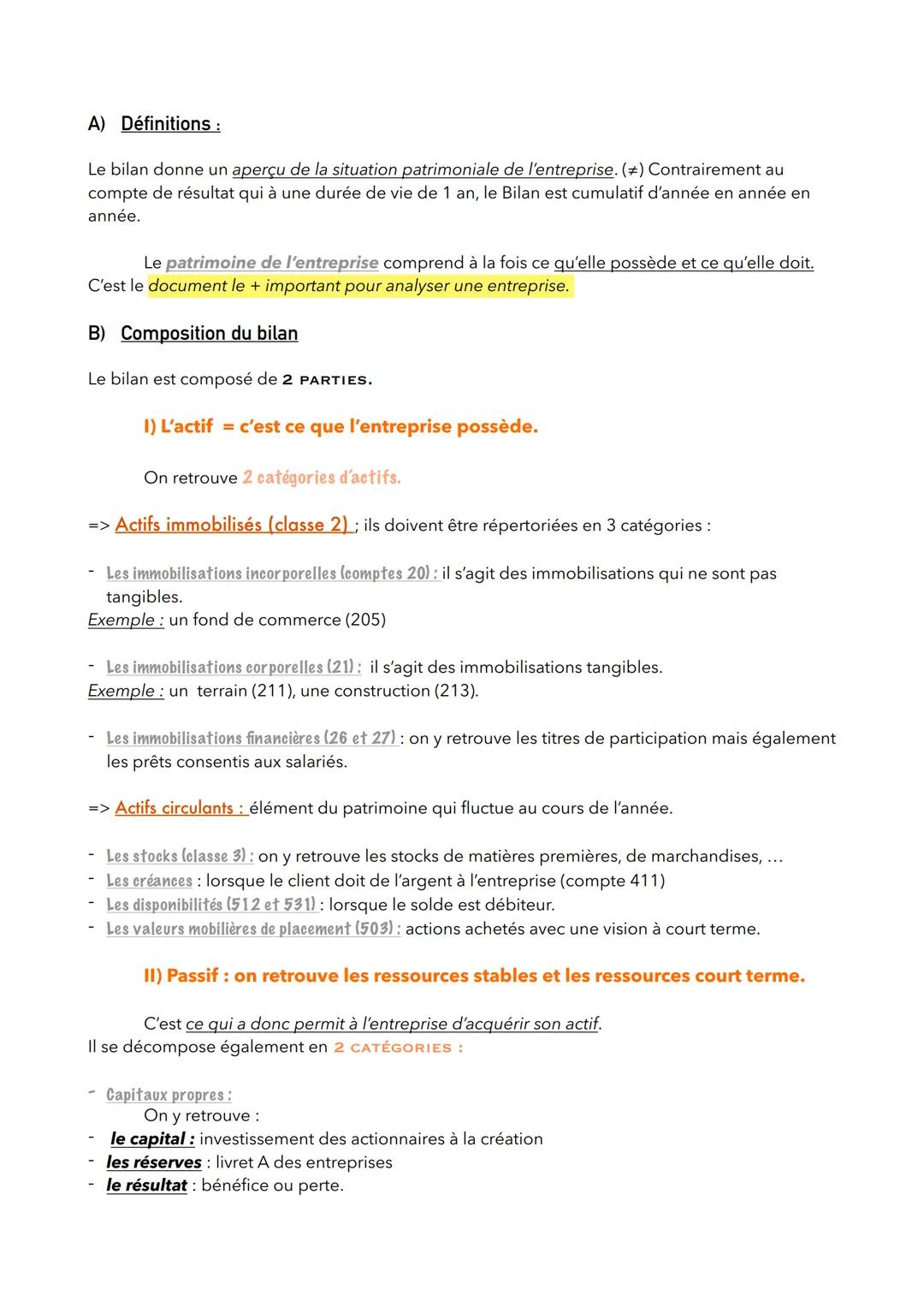 A) Définitions :

Le bilan donne un aperçu de la situation patrimoniale de l'entreprise. (≠) Contrairement au compte de résultat qui à une durée de vie de 1 an, le Bilan est cumulatif d'année en année en année.

Le patrimoine de l'entreprise comprend à la fois ce qu'elle possède et ce qu'elle doit. C'est le document le + important pour analyser une entreprise.

B) Composition du bilan

Le bilan est composé de 2 PARTIES.

I) L'actif = c'est ce que l'entreprise possède.

On retrouve 2 catégories d'actifs.

=> Actifs immobilisés (classe 2) ; ils doivent être répertoriées en 3 catégories :

- Les immobilisations incorporelles (comptes 20) : il s'agit des immobilisations qui ne sont pas tangibles.
Exemple : un fond de commerce (205)

- Les immobilisations corporelles (21) : il s'agit des immobilisations tangibles.
Exemple : un terrain (211), une construction (213).

- Les immobilisations financières (26 et 27) : on y retrouve les titres de participation mais également les prêts consentis aux salariés.

=> Actifs circulants : élément du patrimoine qui fluctue au cours de l'année.

- Les stocks (classe 3) : on y retrouve les stocks de matières premières, de marchandises, ...
- Les créances : lorsque le client doit de l'argent à l'entreprise (compte 411)
- Les disponibilités (512 et 531) : lorsque le solde est débiteur.
- Les valeurs mobilières de placement (503) : actions achetés avec une vision à court terme.

II) Passif : on retrouve les ressources stables et les ressources court terme.

C'est ce qui a donc permit à l'entreprise d'acquérir son actif.
Il se décompose également en 2 CATÉGORIES :

- Capitaux propres :
On y retrouve :
- le capital : investissement des actionnaires à la création
- les réserves : livret A des entreprises
- le résultat : bénéfice ou perte.